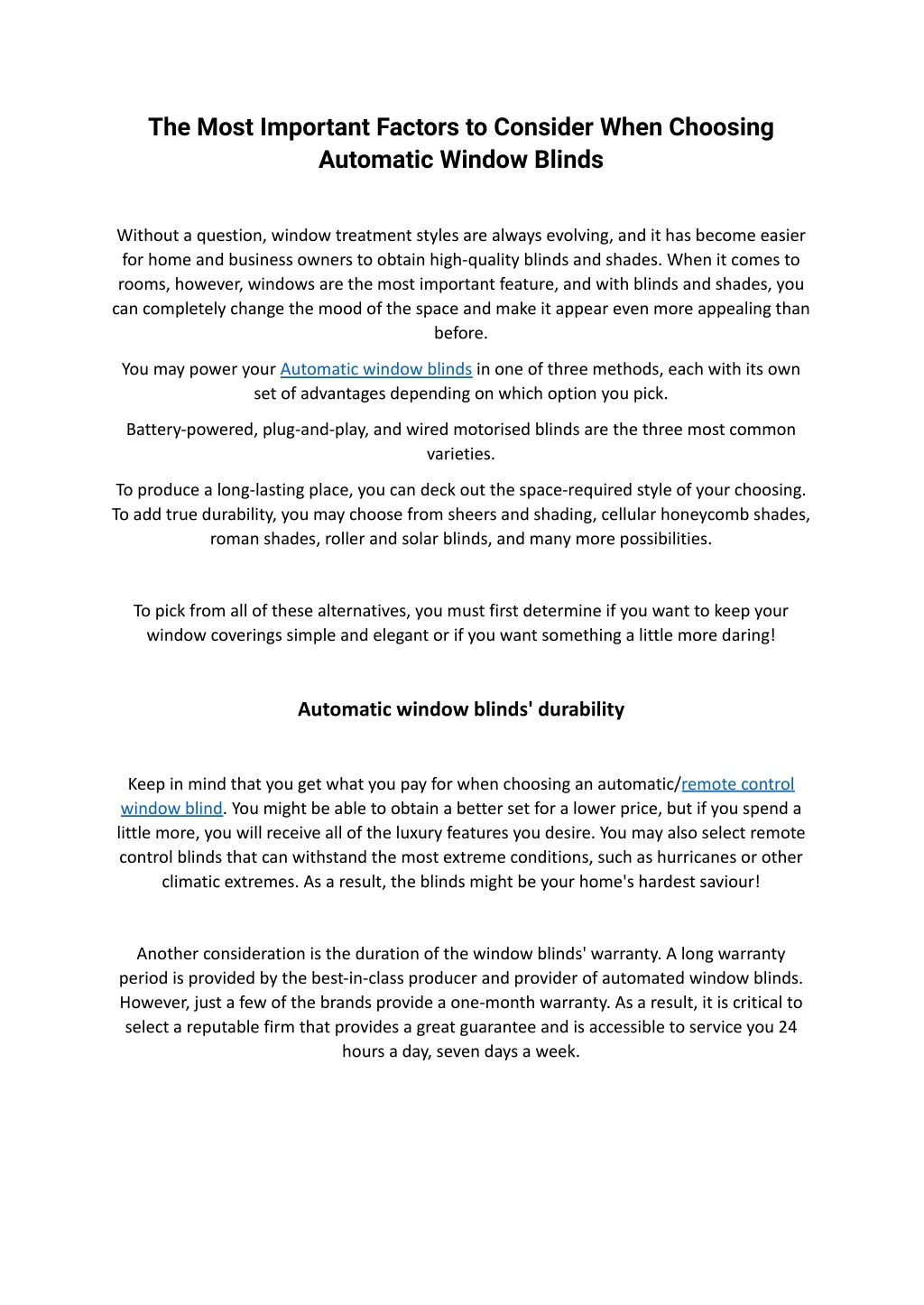 The Most Important Factors to Consider When Choosing Automatic Window Blinds

Without a question, window treatment styles are always evolving, and it has become easier for home and business owners to obtain high-quality blinds and shades. When it comes to rooms, however, windows are the most important feature, and with blinds and shades, you can completely change the mood of the space and make it appear even more appealing than before.

You may power your Automatic window blinds in one of three methods, each with its own set of advantages depending on which option you pick.

Battery-powered, plug-and-play, and wired motorised blinds are the three most common varieties.

To produce a long-lasting place, you can deck out the space-required style of your choosing. To add true durability, you may choose from sheers and shading, cellular honeycomb shades, roman shades, roller and solar blinds, and many more possibilities.

To pick from all of these alternatives, you must first determine if you want to keep your window coverings simple and elegant or if you want something a little more daring!

Automatic window blinds' durability

Keep in mind that you get what you pay for when choosing an automatic/remote control window blind. You might be able to obtain a better set for a lower price, but if you spend a little more, you will receive all of the luxury features you desire. You may also select remote control blinds that can withstand the most extreme conditions, such as hurricanes or other climatic extremes. As a result, the blinds might be your home's hardest saviour!

Another consideration is the duration of the window blinds' warranty. A long warranty period is provided by the best-in-class producer and provider of automated window blinds. However, just a few of the brands provide a one-month warranty. As a result, it is critical to select a reputable firm that provides a great guarantee and is accessible to service you 24 hours a day, seven days a week.